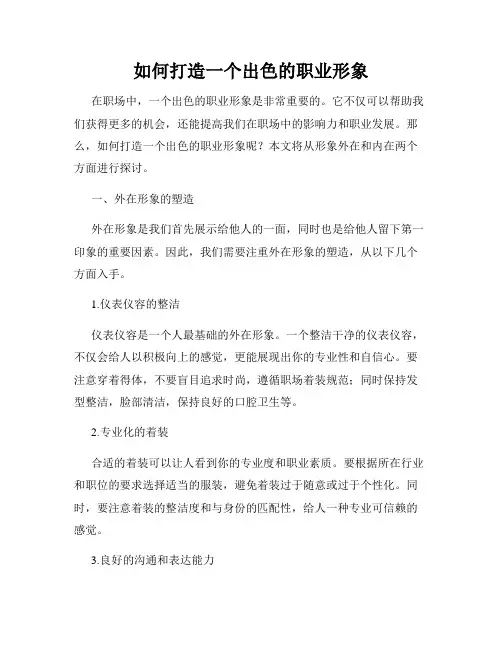 如何打造一个出色的职业形象

在职场中，一个出色的职业形象是非常重要的。它不仅可以帮助我们获得更多的机会，还能提高我们在职场中的影响力和职业发展。那么，如何打造一个出色的职业形象呢？本文将从形象外在和内在两个方面进行探讨。

一、外在形象的塑造

外在形象是我们首先展示给他人的一面，同时也是给他人留下第一印象的重要因素。因此，我们需要注重外在形象的塑造，从以下几个方面入手。

1.仪表仪容的整洁

仪表仪容是一个人最基础的外在形象。一个整洁干净的仪表仪容，不仅会给人以积极向上的感觉，更能展现出你的专业性和自信心。要注意穿着得体，不要盲目追求时尚，遵循职场着装规范；同时保持发型整洁，脸部清洁，保持良好的口腔卫生等。

2.专业化的着装

合适的着装可以让人看到你的专业度和职业素质。要根据所在行业和职位的要求选择适当的服装，避免着装过于随意或过于个性化。同时，要注意着装的整洁度和与身份的匹配性，给人一种专业可信赖的感觉。

3.良好的沟通和表达能力